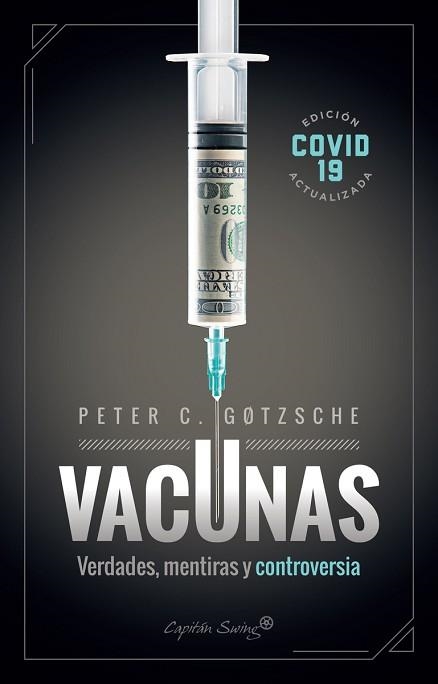 EDICIÓN
COVID
19
ACTUALIZADA

03269 A

PETER C. GØTZSCHE

VACUNAS

Verdades, mentiras y controversia

Capitán Swing